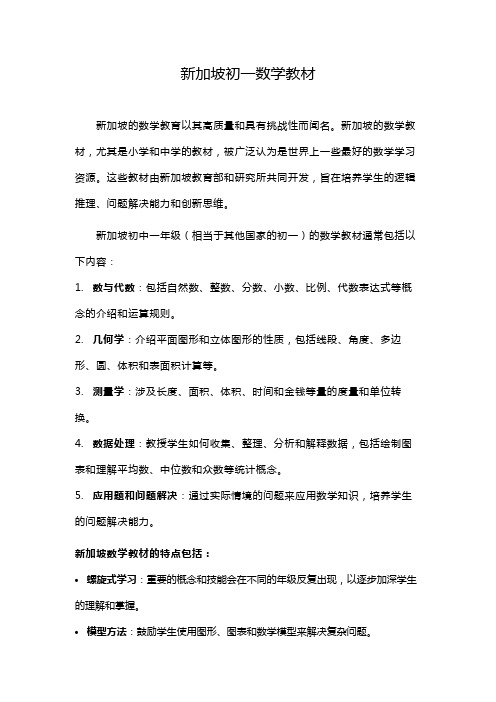 新加坡初一数学教材

新加坡的数学教育以其高质量和具有挑战性而闻名。新加坡的数学教材，尤其是小学和中学的教材，被广泛认为是世界上一些最好的数学学习资源。这些教材由新加坡教育部和研究所共同开发，旨在培养学生的逻辑推理、问题解决能力和创新思维。

新加坡初中一年级（相当于其他国家的初一）的数学教材通常包括以下内容：

1. 数与代数：包括自然数、整数、分数、小数、比例、代数表达式等概念的介绍和运算规则。

2. 几何学：介绍平面图形和立体图形的性质，包括线段、角度、多边形、圆、体积和表面积计算等。

3. 测量学：涉及长度、面积、体积、时间和金钱等量的度量和单位转换。

4. 数据处理：教授学生如何收集、整理、分析和解释数据，包括绘制图表和理解平均数、中位数和众数等统计概念。

5. 应用题和问题解决：通过实际情境的问题来应用数学知识，培养学生的问题解决能力。

新加坡数学教材的特点包括：

• 螺旋式学习：重要的概念和技能会在不同的年级反复出现，以逐步加深学生的理解和掌握。

• 模型方法：鼓励学生使用图形、图表和数学模型来解决复杂问题。